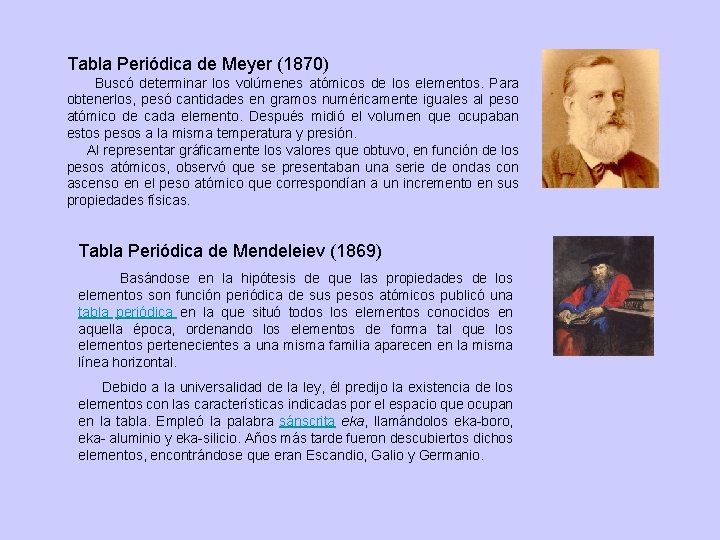 Tabla Periódica de Meyer (1870)

Buscó determinar los volúmenes atómicos de los elementos. Para obtenerlos, pesó cantidades en gramos numéricamente iguales al peso atómico de cada elemento. Después midió el volumen que ocupaban estos pesos a la misma temperatura y presión.

Al representar gráficamente los valores que obtuvo, en función de los pesos atómicos, observó que se presentaban una serie de ondas con ascenso en el peso atómico que correspondían a un incremento en sus propiedades físicas.

Tabla Periódica de Mendeleiev (1869)

Basándose en la hipótesis de que las propiedades de los elementos son función periódica de sus pesos atómicos publicó una tabla periódica en la que situó todos los elementos conocidos en aquella época, ordenando los elementos de forma tal que los elementos pertenecientes a una misma familia aparecen en la misma línea horizontal.

Debido a la universalidad de la ley, él predijo la existencia de los elementos con las características indicadas por el espacio que ocupan en la tabla. Empleó la palabra sánscrita eka, llamándolos eka-boro, eka- aluminio y eka-silicio. Años más tarde fueron descubiertos dichos elementos, encontrándose que eran Escandio, Galio y Germanio.